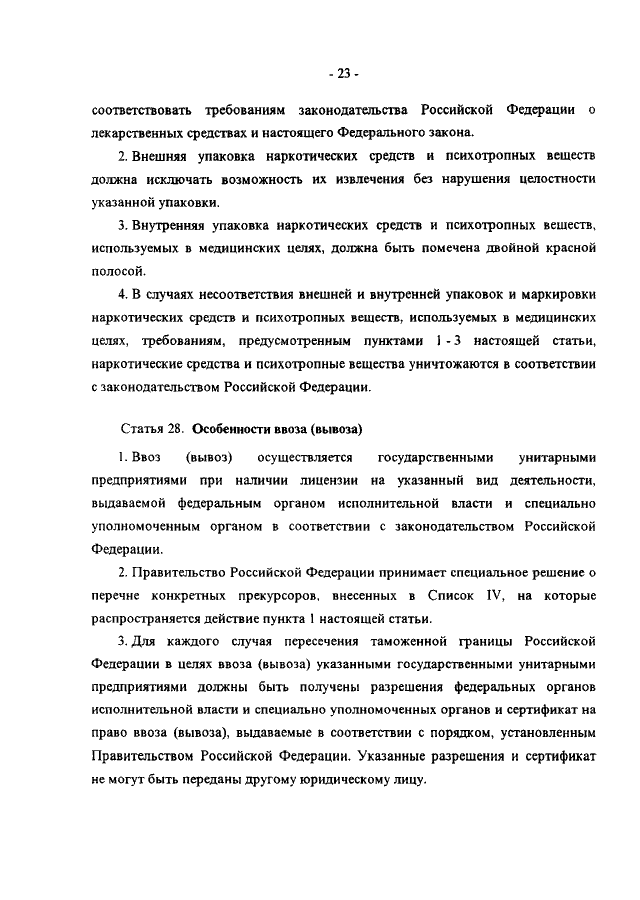 - 23 -

соответствовать требованиям законодательства Российской Федерации о лекарственных средствах и настоящего Федерального закона.

2. Внешняя упаковка наркотических средств и психотропных веществ должна исключать возможность их извлечения без нарушения целостности указанной упаковки.

3. Внутренняя упаковка наркотических средств и психотропных веществ, используемых в медицинских целях, должна быть помечена двойной красной полосой.

4. В случаях несоответствия внешней и внутренней упаковок и маркировки наркотических средств и психотропных веществ, используемых в медицинских целях, требованиям, предусмотренным пунктами 1 - 3 настоящей статьи, наркотические средства и психотропные вещества уничтожаются в соответствии с законодательством Российской Федерации.

Статья 28. Особенности ввоза (вывоза)

1. Ввоз (вывоз) осуществляется государственными унитарными предприятиями при наличии лицензии на указанный вид деятельности, выдаваемой федеральным органом исполнительной власти и специально уполномоченным органом в соответствии с законодательством Российской Федерации.

2. Правительство Российской Федерации принимает специальное решение о перечне конкретных прекурсоров, внесенных в Список IV, на которые распространяется действие пункта 1 настоящей статьи.

3. Для каждого случая пересечения таможенной границы Российской Федерации в целях ввоза (вывоза) указанными государственными унитарными предприятиями должны быть получены разрешения федеральных органов исполнительной власти и специально уполномоченных органов и сертификат на право ввоза (вывоза), выдаваемые в соответствии с порядком, установленным Правительством Российской Федерации. Указанные разрешения и сертификат не могут быть переданы другому юридическому лицу.